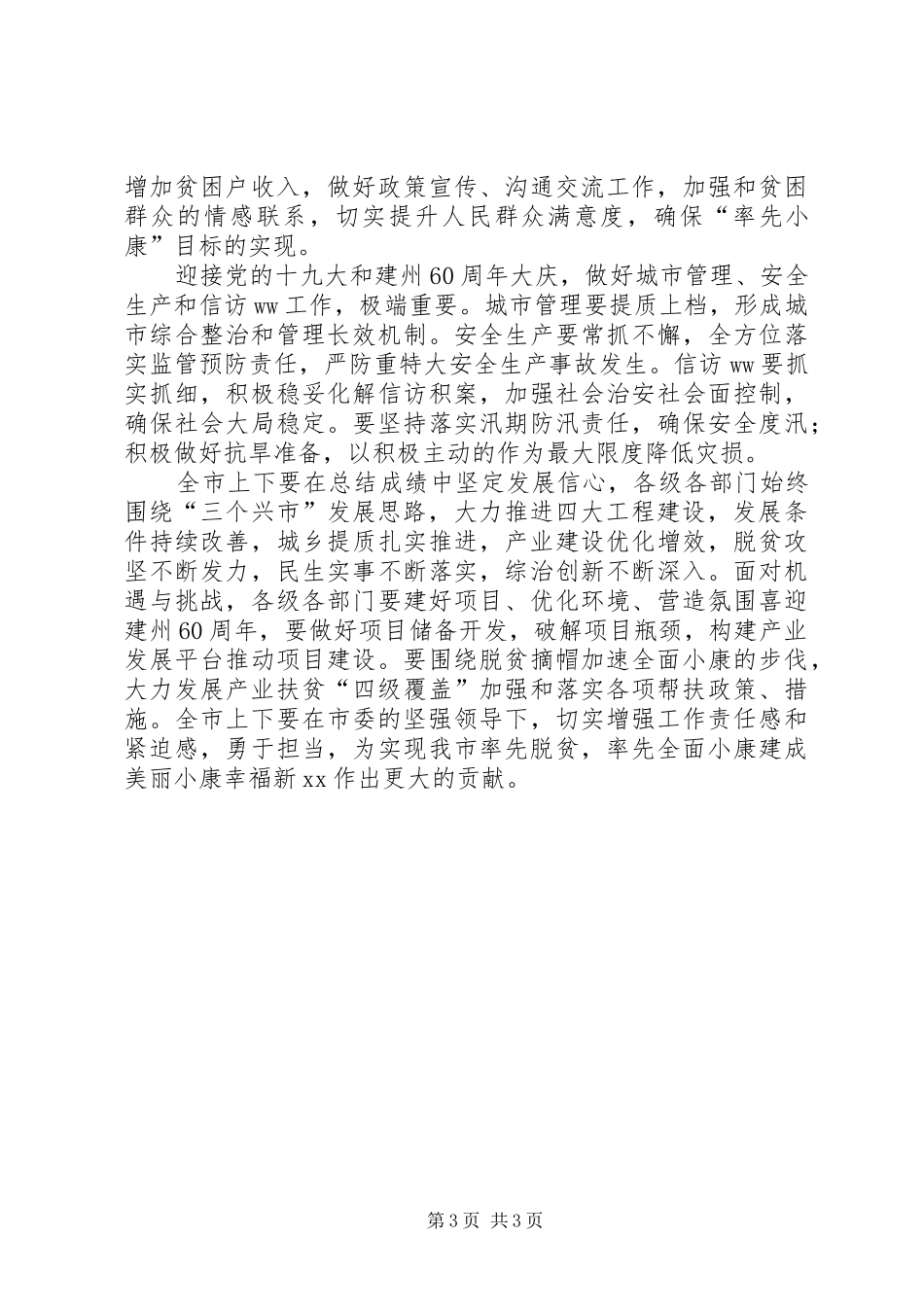 增加贫困户收入，做好政策宣传、沟通交流工作，加强和贫困群众的情感联系，切实提升人民群众满意度，确保“率先小康”目标的实现。

迎接党的十九大和建州60周年大庆，做好城市管理、安全生产和信访ww工作，极端重要。城市管理要提质上档，形成城市综合整治和管理长效机制。安全生产要常抓不懈，全方位落实监管预防责任，严防重特大安全生产事故发生。信访ww要抓实抓细，积极稳妥化解信访积案，加强社会治安社会面控制，确保社会大局稳定。要坚持落实汛期防汛责任，确保安全度汛；积极做好抗旱准备，以积极主动的作为最大限度降低灾损。

全市上下要在总结成绩中坚定发展信心，各级各部门始终围绕“三个兴市”发展思路，大力推进四大工程建设，发展条件持续改善，城乡提质扎实推进，产业建设优化增效，脱贫攻坚不断发力，民生实事不断落实，综治创新不断深入。面对机遇与挑战，各级各部门要建好项目、优化环境、营造氛围喜迎建州60周年，要做好项目储备开发，破解项目瓶颈，构建产业发展平台推动项目建设。要围绕脱贫摘帽加速全面小康的步伐，大力发展产业扶贫“四级覆盖”加强和落实各项帮扶政策、措施。全市上下要在市委的坚强领导下，切实增强工作责任感和紧迫感，勇于担当，为实现我市率先脱贫，率先全面小康建成美丽小康幸福新xx作出更大的贡献。

第3页 共3页